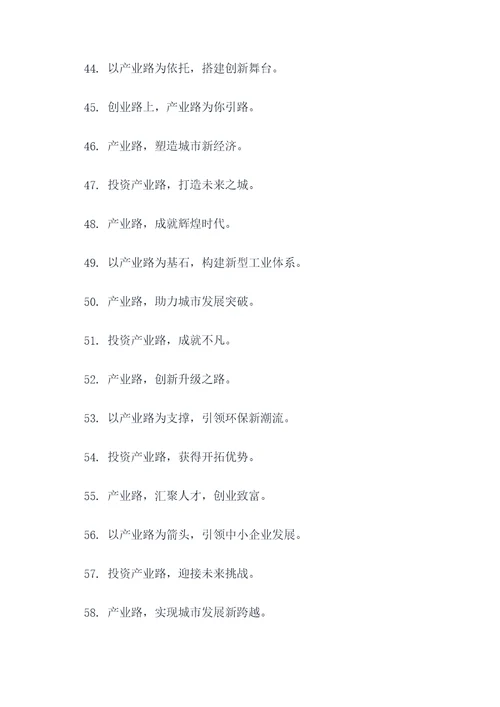 44. 以产业路为依托，搭建创新舞台。

45. 创业路上，产业路为你引路。

46. 产业路，塑造城市新经济。

47. 投资产业路，打造未来之城。

48. 产业路，成就辉煌时代。

49. 以产业路为基石，构建新型工业体系。

50. 产业路，助力城市发展突破。

51. 投资产业路，成就不凡。

52. 产业路，创新升级之路。

53. 以产业路为支撑，引领环保新潮流。

54. 投资产业路，获得开拓优势。

55. 产业路，汇聚人才，创业致富。

56. 以产业路为箭头，引领中小企业发展。

57. 投资产业路，迎接未来挑战。

58. 产业路，实现城市发展新跨越。